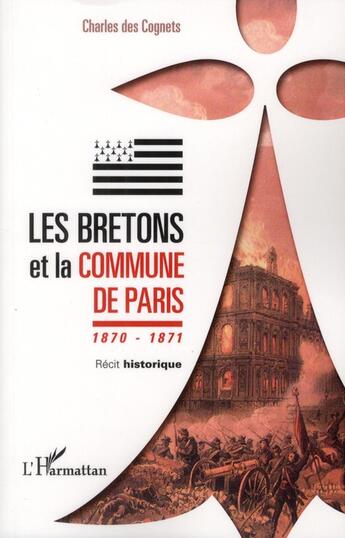 Charles des Cognets

LES BRETONS et la COMMUNE DE PARIS

1870 - 1871

Récit historique

L'Harmattan